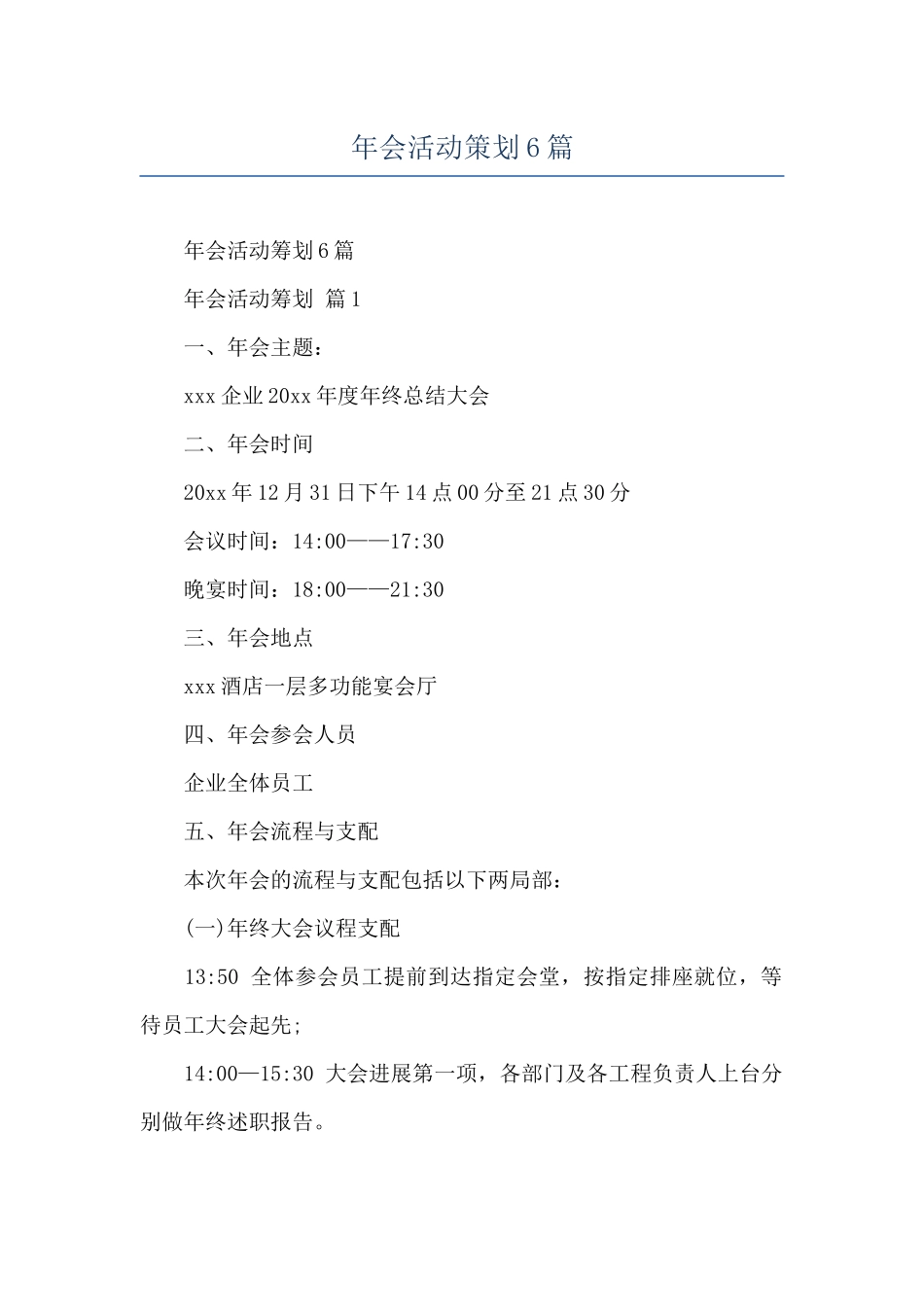 年会活动策划6篇

年会活动筹划6篇

年会活动筹划 篇1

一、年会主题：

xxx企业20xx年度年终总结大会

二、年会时间

20xx年12月31日下午14点00分至21点30分

会议时间：14:00——17:30

晚宴时间：18:00——21:30

三、年会地点

xxx酒店一层多功能宴会厅

四、年会参会人员

企业全体员工

五、年会流程与支配

本次年会的流程与支配包括以下两局部：

(一)年终大会议程支配

13:50 全体参会员工提前到达指定会堂，按指定排座就位，等待员工大会起先;

14:00—15:30 大会进展第一项，各部门及各工程负责人上台分别做年终述职报告。